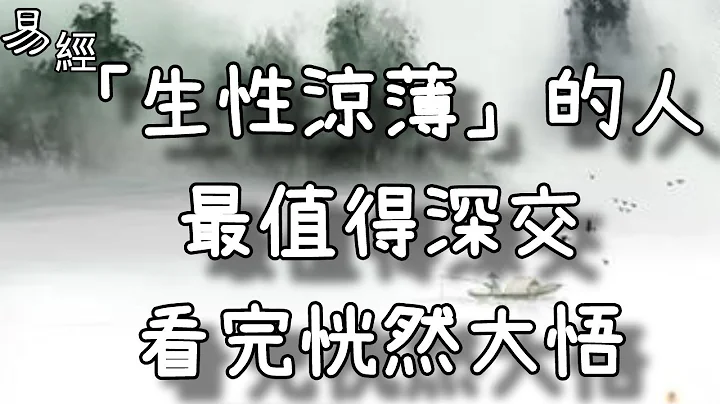 易經
「生性涼薄」的人
最值得深交
看完恍然大悟